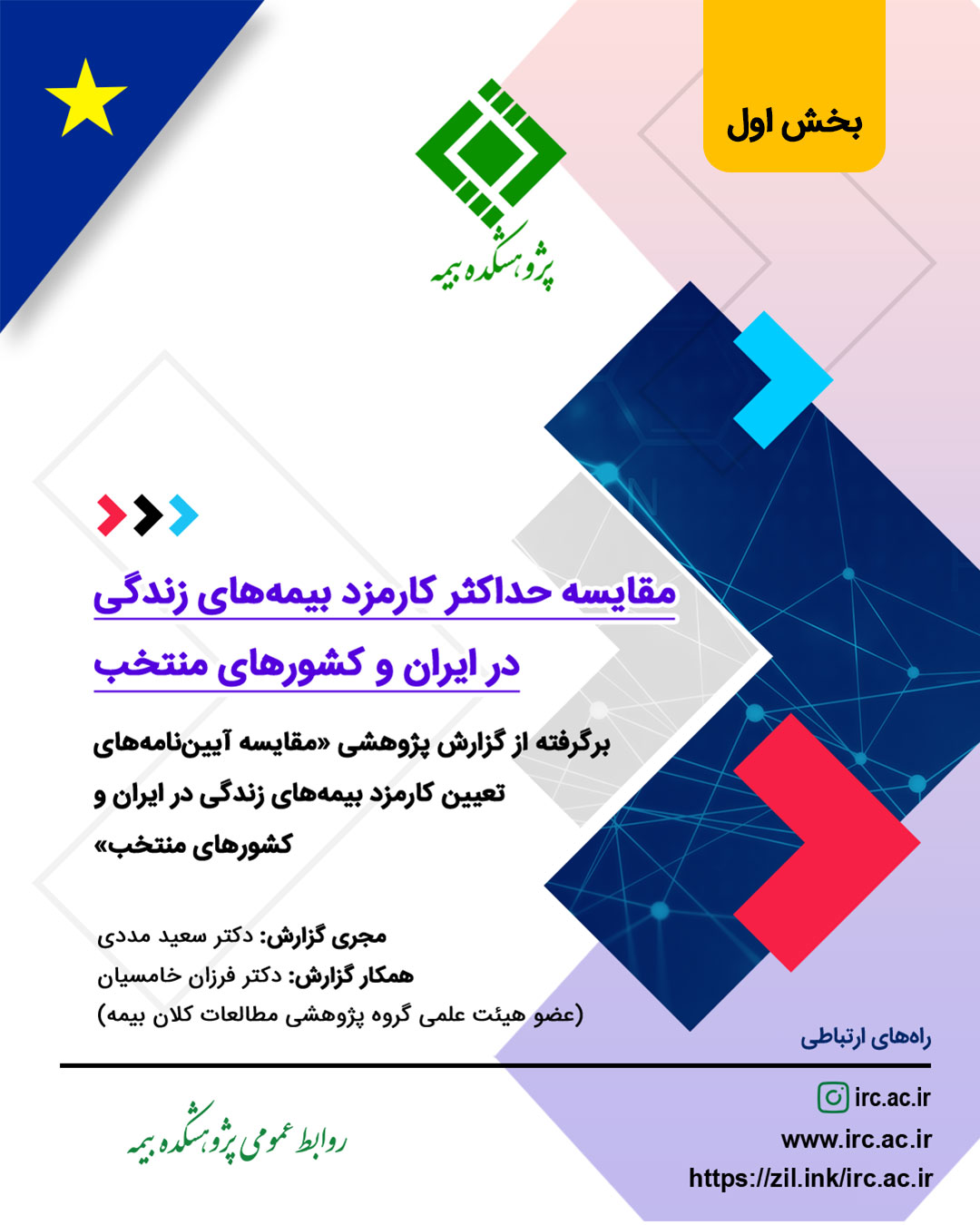 بخش اول

پژوهشکده بیمه

مقایسه حداکثر کارمزد بیمه‌های زندگی در ایران و کشورهای منتخب

برگرفته از گزارش پژوهشی «مقایسه آیین‌نامه‌های تعیین کارمزد بیمه‌های زندگی در ایران و کشورهای منتخب»

مجری گزارش: دکتر سعید مددی
همکار گزارش: دکتر فرزان خامسیان
(عضو هیئت علمی گروه پژوهشی مطالعات کلان بیمه)

راه‌های ارتباطی

irc.ac.ir
www.irc.ac.ir
https://zil.ink/irc.ac.ir

روابط عمومی پژوهشکده بیمه